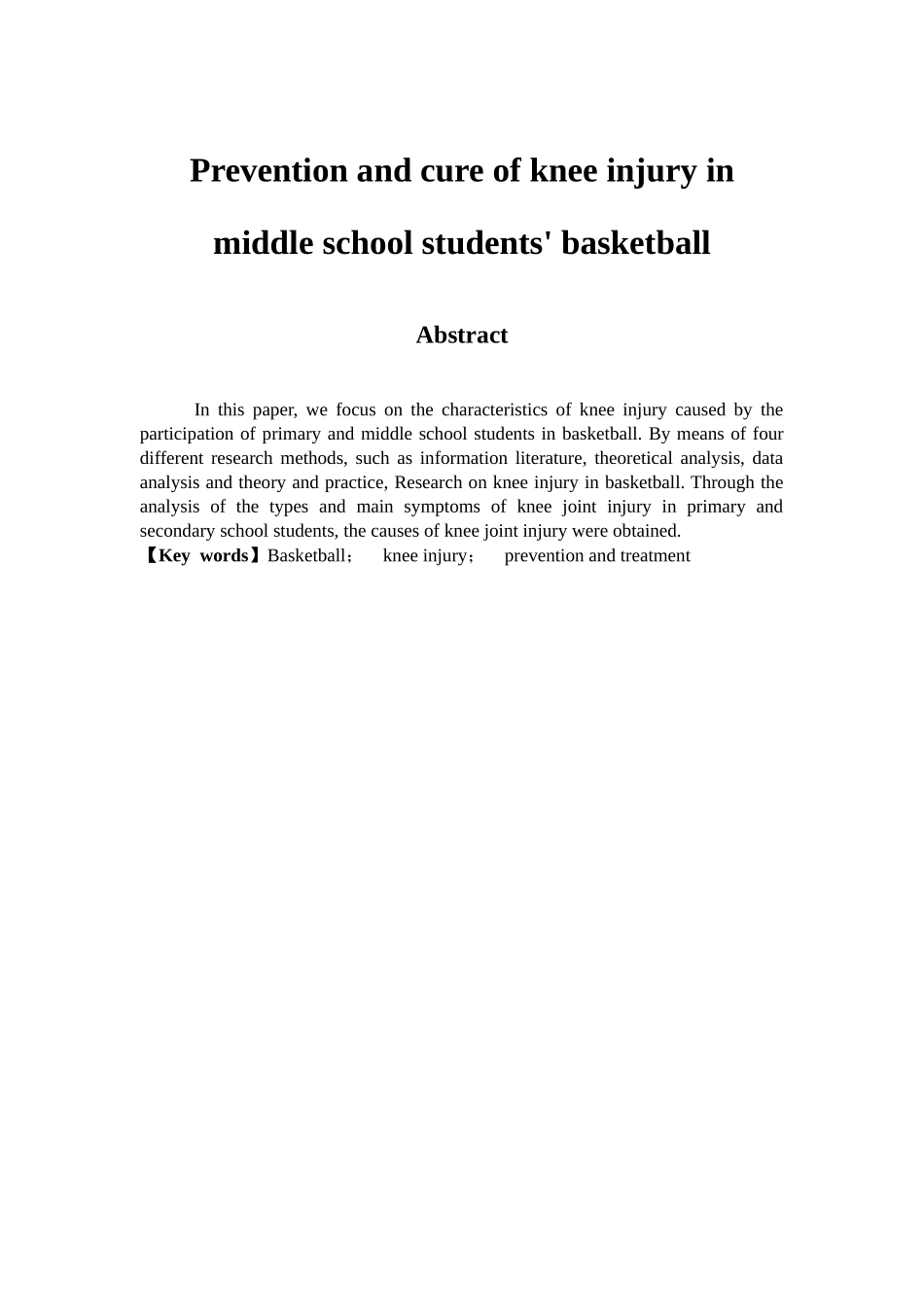 Prevention and cure of knee injury in middle school students' basketball

Abstract

In this paper, we focus on the characteristics of knee injury caused by the participation of primary and middle school students in basketball. By means of four different research methods, such as information literature, theoretical analysis, data analysis and theory and practice, Research on knee injury in basketball. Through the analysis of the types and main symptoms of knee joint injury in primary and secondary school students, the causes of knee joint injury were obtained.
【Key words】Basketball； knee injury； prevention and treatment